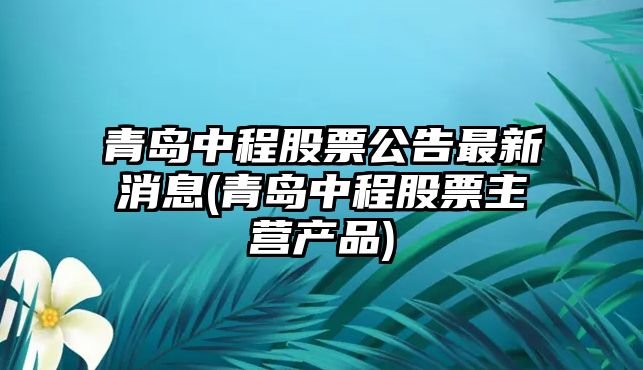 青岛中程股票公告最新消息(青岛中程股票主营产品)